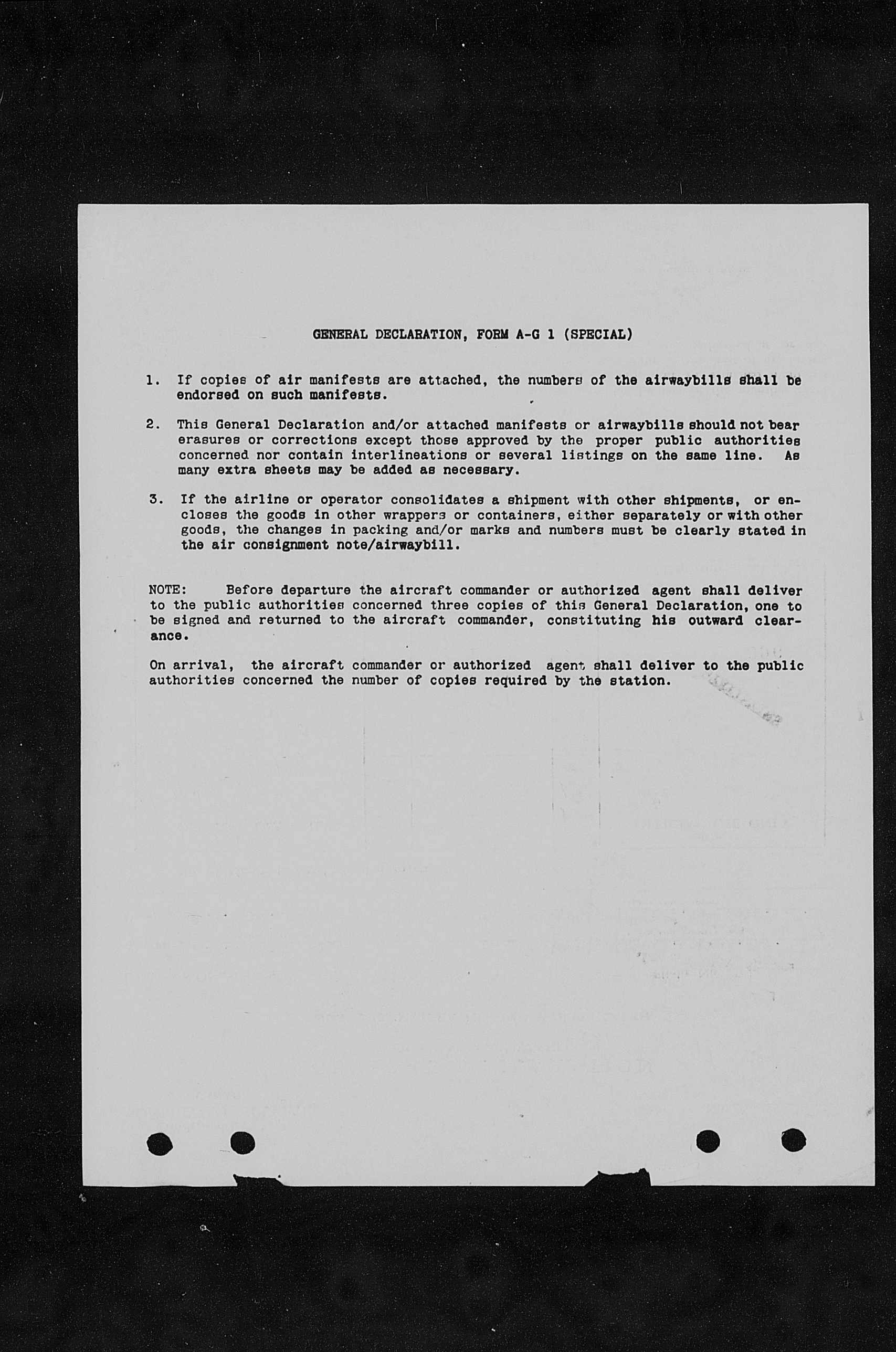 GENERAL DECLARATION, FORM A-G 1 (SPECIAL)

1. If copies of air manifests are attached, the numbers of the airwaybills shall be endorsed on such manifests.

2. This General Declaration and/or attached manifests or airwaybills should not bear erasures or corrections except those approved by the proper public authorities concerned nor contain interlineations or several listings on the same line. As many extra sheets may be added as necessary.

3. If the airline or operator consolidates a shipment with other shipments, or encloses the goods in other wrappers or containers, either separately or with other goods, the changes in packing and/or marks and numbers must be clearly stated in the air consignment note/airwaybill.

NOTE: Before departure the aircraft commander or authorized agent shall deliver to the public authorities concerned three copies of this General Declaration, one to be signed and returned to the aircraft commander, constituting his outward clearance.

On arrival, the aircraft commander or authorized agent shall deliver to the public authorities concerned the number of copies required by the station.